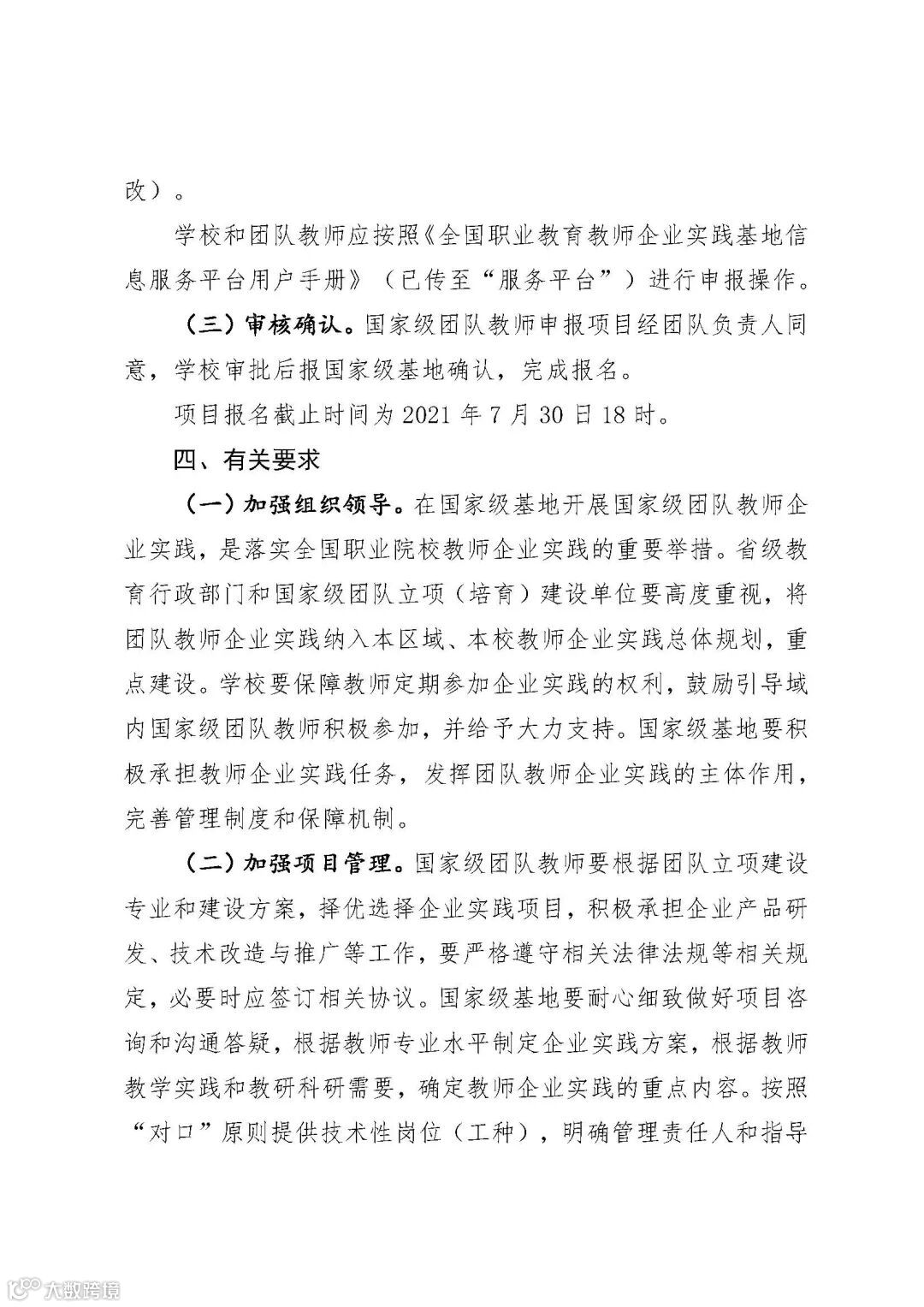 改）。

学校和团队教师应按照《全国职业教育教师企业实践基地信息服务平台用户手册》（已传至“服务平台”）进行申报操作。

（三）审核确认。国家级团队教师申报项目经团队负责人同意，学校审批后报国家级基地确认，完成报名。

项目报名截止时间为 2021 年 7 月 30 日 18 时。

四、有关要求

（一）加强组织领导。在国家级基地开展国家级团队教师企业实践，是落实全国职业院校教师企业实践的重要举措。省级教育行政部门和国家级团队立项（培育）建设单位要高度重视，将团队教师企业实践纳入本区域、本校教师企业实践总体规划，重点建设。学校要保障教师定期参加企业实践的权利，鼓励引导域内国家级团队教师积极参加，并给予大力支持。国家级基地要积极承担教师企业实践任务，发挥团队教师企业实践的主体作用，完善管理制度和保障机制。

（二）加强项目管理。国家级团队教师要根据团队立项建设专业和建设方案，择优选择企业实践项目，积极承担企业产品研发、技术改造与推广等工作，要严格遵守相关法律法规等相关规定，必要时应签订相关协议。国家级基地要耐心细致做好项目咨询和沟通答疑，根据教师专业水平制定企业实践方案，根据教师教学实践和教研科研需要，确定教师企业实践的重点内容。按照“对口”原则提供技术性岗位（工种），明确管理责任人和指导

大数跨境